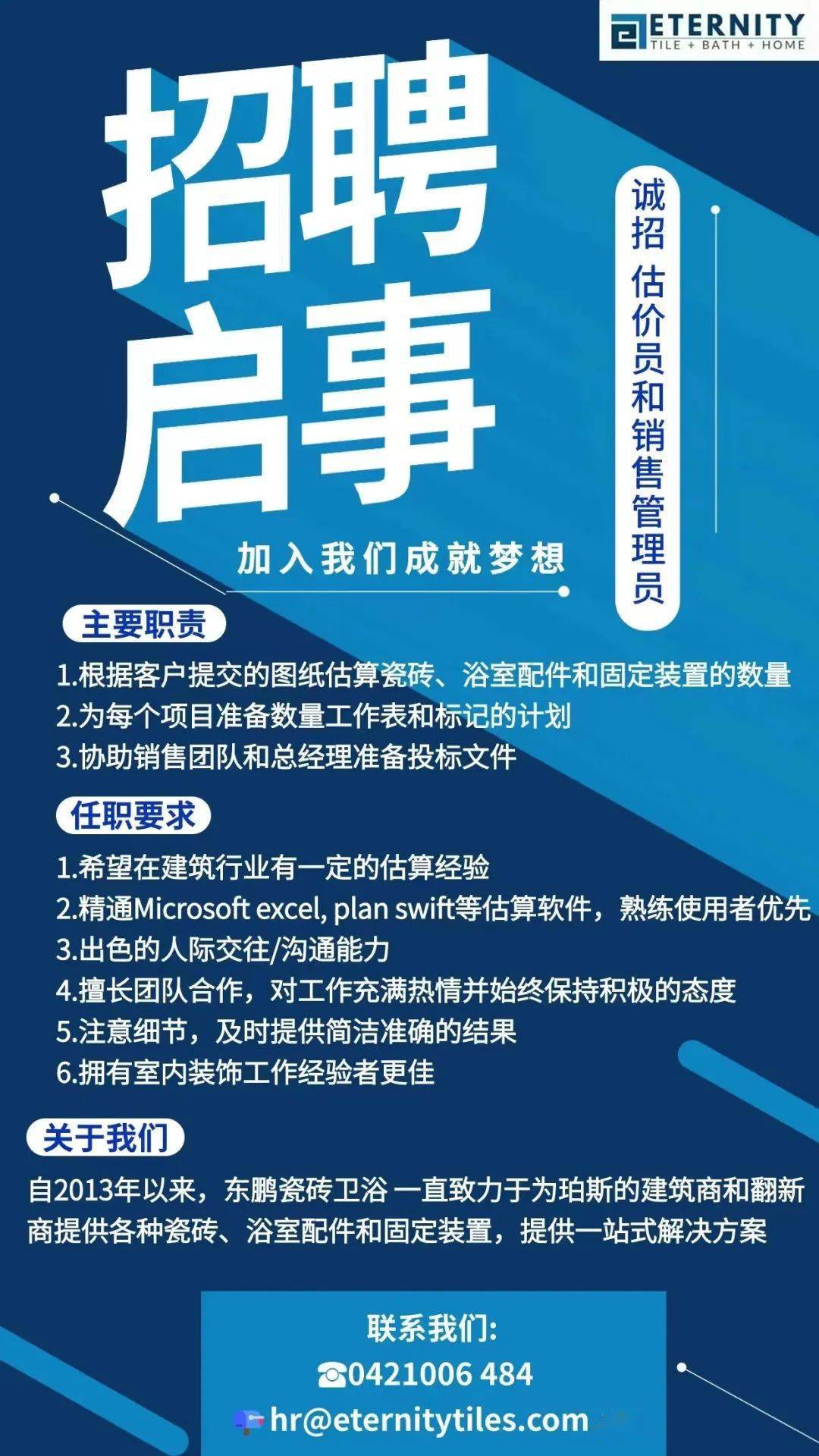 ETERNITY
TILE + BATH + HOME

招聘启事

诚招 估价员和销售管理员

加入我们成就梦想

主要职责

1.根据客户提交的图纸估算瓷砖、浴室配件和固定装置的数量
2.为每个项目准备数量工作表和标记的计划
3.协助销售团队和总经理准备投标文件

任职要求

1.希望在建筑行业有一定的估算经验
2.精通Microsoft excel, plan swift等估算软件，熟练使用者优先
3.出色的人际交往/沟通能力
4.擅长团队合作，对工作充满热情并始终保持积极的态度
5.注意细节，及时提供简洁准确的结果
6.拥有室内装饰工作经验者更佳

关于我们

自2013年以来，东鹏瓷砖卫浴 一直致力于为珀斯的建筑商和翻新商提供各种瓷砖、浴室配件和固定装置，提供一站式解决方案

联系我们:
☎0421006 484
hr@eternitytiles.com